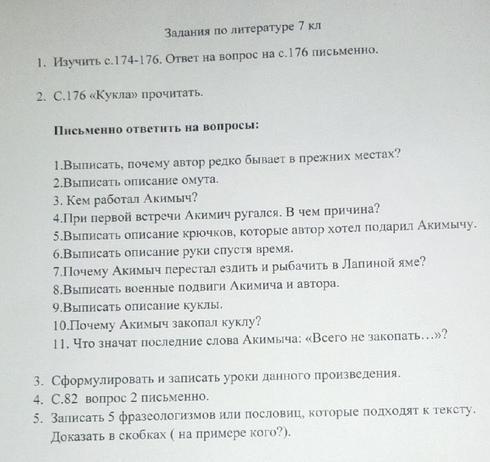 Задания по литературе 7 кл

1. Изучить с.174-176. Ответ на вопрос на с.176 письменно.

2. С.176 «Кукла» прочитать.

Письменно ответить на вопросы:

1.Выписать, почему автор редко бывает в прежних местах?
2.Выписать описание омута.
3. Кем работал Акимыч?
4.При первой встречи Акимич ругался. В чем причина?
5.Выписать описание крючков, которые автор хотел подарил Акимычу.
6.Выписать описание руки спустя время.
7.Почему Акимыч перестал ездить и рыбачить в Лапиной яме?
8.Выписать военные подвиги Акимича и автора.
9.Выписать описание куклы.
10.Почему Акимыч закопал куклу?
11. Что значат последние слова Акимыча: «Всего не закопать…»?

3. Сформулировать и записать уроки данного произведения.
4. С.82 вопрос 2 письменно.
5. Записать 5 фразеологизмов или пословиц, которые подходят к тексту. Доказать в скобках ( на примере кого?).